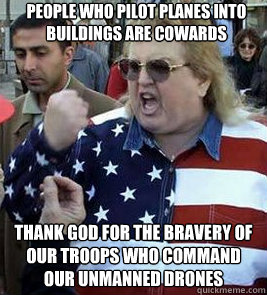 PEOPLE WHO PILOT PLANES INTO BUILDINGS ARE COWARDS

THANK GOD FOR THE BRAVERY OF OUR TROOPS WHO COMMAND OUR UNMANNED DRONES

quickmeme.com